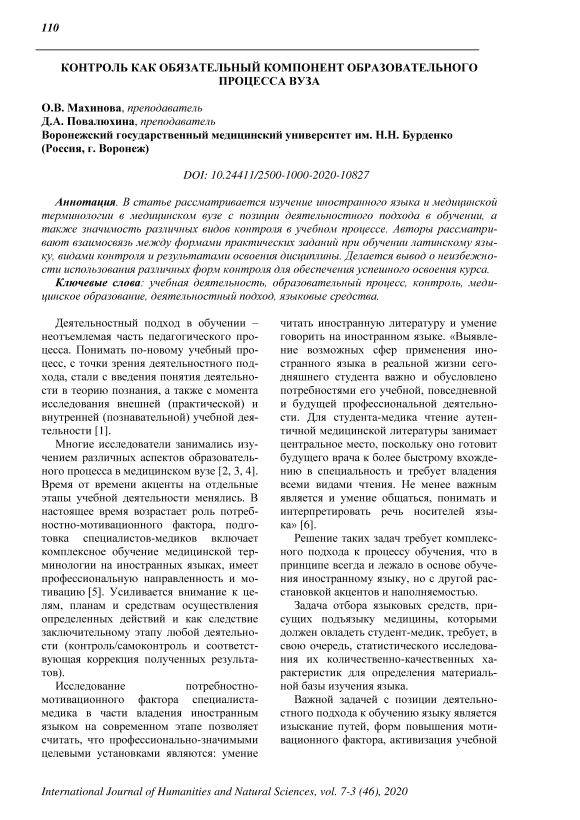 110

КОНТРОЛЬ КАК ОБЯЗАТЕЛЬНЫЙ КОМПОНЕНТ ОБРАЗОВАТЕЛЬНОГО ПРОЦЕССА ВУЗА

О.В. Махинова, преподаватель
Д.А. Повалюхина, преподаватель
Воронежский государственный медицинский университет им. Н.Н. Бурденко (Россия, г. Воронеж)

DOI: 10.24411/2500-1000-2020-10827

Аннотация. В статье рассматривается изучение иностранного языка и медицинской терминологии в медицинском вузе с позиции деятельностного подхода в обучении, а также значимость различных видов контроля в учебном процессе. Авторы рассматривают взаимосвязь между формами практических заданий при обучении латинскому языку, видами контроля и результатами освоения дисциплины. Делается вывод о неизбежности использования различных форм контроля для обеспечения успешного освоения курса.

Ключевые слова: учебная деятельность, образовательный процесс, контроль, медицинское образование, деятельностный подход, языковые средства.

Деятельностный подход в обучении – неотъемлемая часть педагогического процесса. Понимать по-новому учебный процесс, с точки зрения деятельностного подхода, стали с введения понятия деятельности в теорию познания, а также с момента исследования внешней (практической) и внутренней (познавательной) учебной деятельности [1].

Многие исследователи занимались изучением различных аспектов образовательного процесса в медицинском вузе [2, 3, 4]. Время от времени акценты на отдельные этапы учебной деятельности менялись. В настоящее время возрастает роль потребностно-мотивационного фактора, подготовка специалистов-медиков включает комплексное обучение медицинской терминологии на иностранных языках, имеет профессиональную направленность и мотивацию [5]. Усиливается внимание к целям, планам и средствам осуществления определенных действий и как следствие заключительному этапу любой деятельности (контроль/самоконтроль и соответствующая коррекция полученных результатов).

Исследование потребностно-мотивационного фактора специалиста-медика в части владения иностранным языком на современном этапе позволяет считать, что профессионально-значимыми целевыми установками являются: умение читать иностранную литературу и умение говорить на иностранном языке. «Выявление возможных сфер применения иностранного языка в реальной жизни сегодняшнего студента важно и обусловлено потребностями его учебной, повседневной и будущей профессиональной деятельности. Для студента-медика чтение аутентичной медицинской литературы занимает центральное место, поскольку оно готовит будущего врача к более быстрому вхождению в специальность и требует владения всеми видами чтения. Не менее важным является и умение общаться, понимать и интерпретировать речь носителей языка» [6].

Решение таких задач требует комплексного подхода к процессу обучения, что в принципе всегда и лежало в основе обучения иностранному языку, но с другой расстановкой акцентов и наполняемостью.

Задача отбора языковых средств, присущих подъязыку медицины, которыми должен овладеть студент-медик, требует, в свою очередь, статистического исследования их количественно-качественных характеристик для определения материальной базы изучения языка.

Важной задачей с позиции деятельностного подхода к обучению языку является изыскание путей, форм повышения мотивационного фактора, активизация учебной

International Journal of Humanities and Natural Sciences, vol. 7-3 (46), 2020